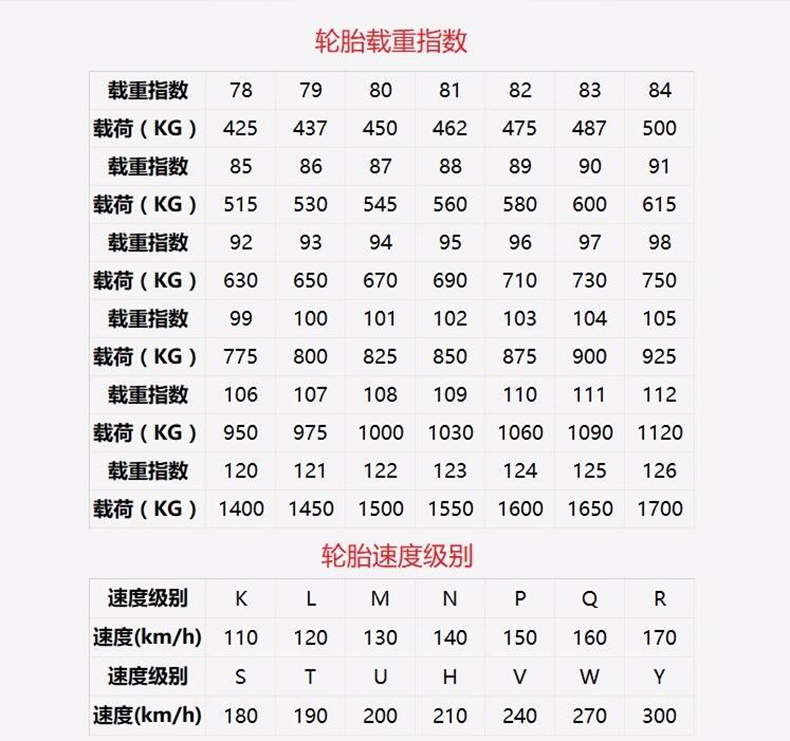 轮胎载重指数

| 载重指数 | 78 | 79 | 80 | 81 | 82 | 83 | 84 |
|---|---|---|---|---|---|---|---|
| 载荷（KG） | 425 | 437 | 450 | 462 | 475 | 487 | 500 |
| 载重指数 | 85 | 86 | 87 | 88 | 89 | 90 | 91 |
| 载荷（KG） | 515 | 530 | 545 | 560 | 580 | 600 | 615 |
| 载重指数 | 92 | 93 | 94 | 95 | 96 | 97 | 98 |
| 载荷（KG） | 630 | 650 | 670 | 690 | 710 | 730 | 750 |
| 载重指数 | 99 | 100 | 101 | 102 | 103 | 104 | 105 |
| 载荷（KG） | 775 | 800 | 825 | 850 | 875 | 900 | 925 |
| 载重指数 | 106 | 107 | 108 | 109 | 110 | 111 | 112 |
| 载荷（KG） | 950 | 975 | 1000 | 1030 | 1060 | 1090 | 1120 |
| 载重指数 | 120 | 121 | 122 | 123 | 124 | 125 | 126 |
| 载荷（KG） | 1400 | 1450 | 1500 | 1550 | 1600 | 1650 | 1700 |

轮胎速度级别

| 速度级别 | K | L | M | N | P | Q | R |
|---|---|---|---|---|---|---|---|
| 速度(km/h) | 110 | 120 | 130 | 140 | 150 | 160 | 170 |
| 速度级别 | S | T | U | H | V | W | Y |
| 速度(km/h) | 180 | 190 | 200 | 210 | 240 | 270 | 300 |